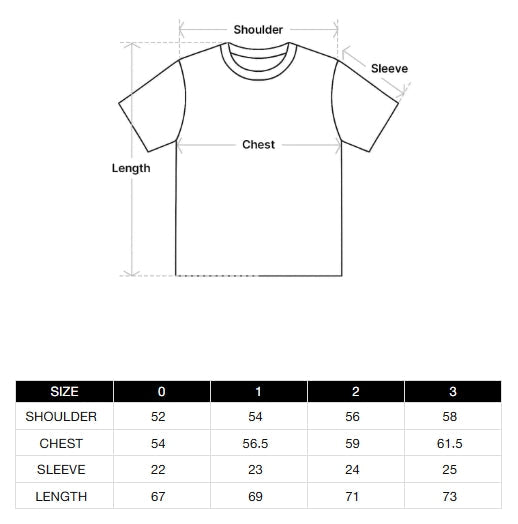 Shoulder

Sleeve

Chest

Length

| SIZE | 0 | 1 | 2 | 3 |
|---|---|---|---|---|
| SHOULDER | 52 | 54 | 56 | 58 |
| CHEST | 54 | 56.5 | 59 | 61.5 |
| SLEEVE | 22 | 23 | 24 | 25 |
| LENGTH | 67 | 69 | 71 | 73 |